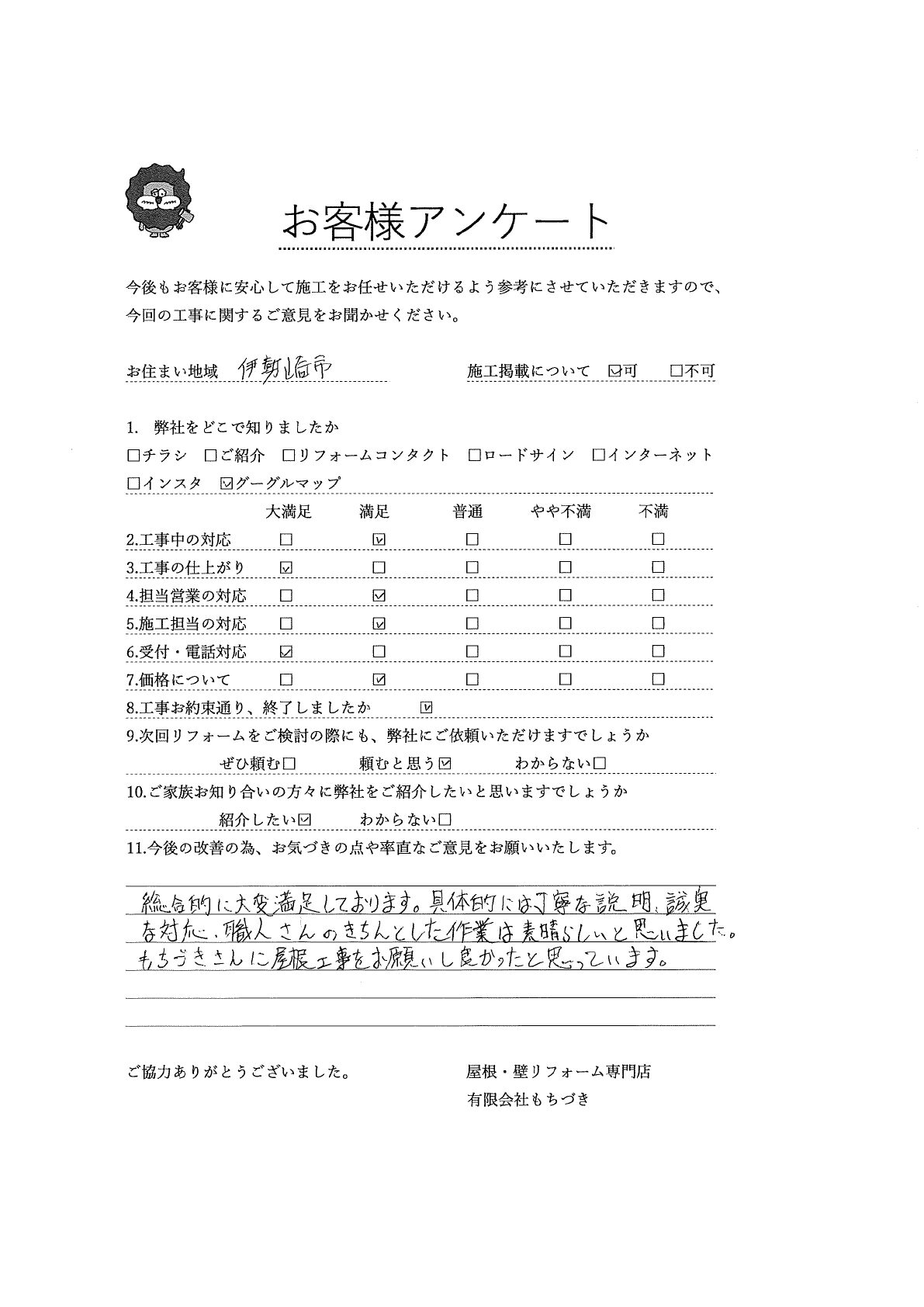 お客様アンケート

今後もお客様に安心して施工をお任せいただけるよう参考にさせていただきますので、今回の工事に関するご意見をお聞かせください。

お住まい地域　伊勢崎市

施工掲載について　☑可　□不可

1. 弊社をどこで知りましたか
□チラシ　□ご紹介　□リフォームコンタクト　□ロードサイン　□インターネット
□インスタ　☑グーグルマップ

| | 大満足 | 満足 | 普通 | やや不満 | 不満 |
|---|---|---|---|---|---|
| 2.工事中の対応 | □ | ☑ | □ | □ | □ |
| 3.工事の仕上がり | ☑ | □ | □ | □ | □ |
| 4.担当営業の対応 | □ | ☑ | □ | □ | □ |
| 5.施工担当の対応 | □ | ☑ | □ | □ | □ |
| 6.受付・電話対応 | ☑ | □ | □ | □ | □ |
| 7.価格について | □ | ☑ | □ | □ | □ |

8.工事お約束通り、終了しましたか　☑

9.次回リフォームをご検討の際にも、弊社にご依頼いただけますでしょうか
ぜひ頼む□　頼むと思う☑　わからない□

10.ご家族お知り合いの方々に弊社をご紹介したいと思いますでしょうか
紹介したい☑　わからない□

11.今後の改善の為、お気づきの点や率直なご意見をお願いいたします。

総合的に大変満足しております。具体的には丁寧な説明、誠実な対応、職人さんのきちんとした作業は素晴らしいと思いました。もちづきさんに屋根工事をお願いし良かったと思っています。

ご協力ありがとうございました。

屋根・壁リフォーム専門店
有限会社もちづき